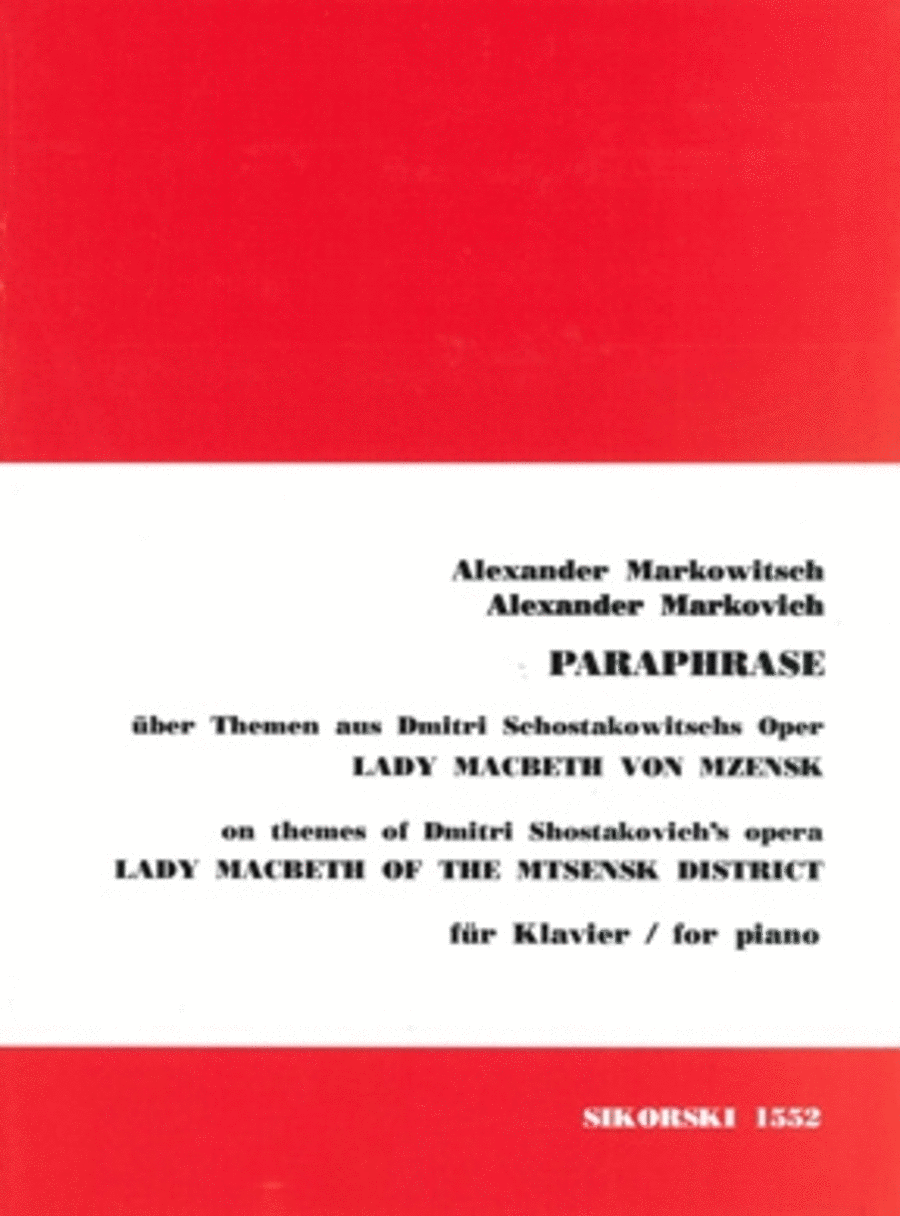 Alexander Markowitsch
Alexander Markovich

PARAPHRASE

über Themen aus Dmitri Schostakowitschs Oper
LADY MACBETH VON MZENSK

on themes of Dmitri Shostakovich's opera
LADY MACBETH OF THE MTSENSK DISTRICT

für Klavier / for piano

SIKORSKI 1552